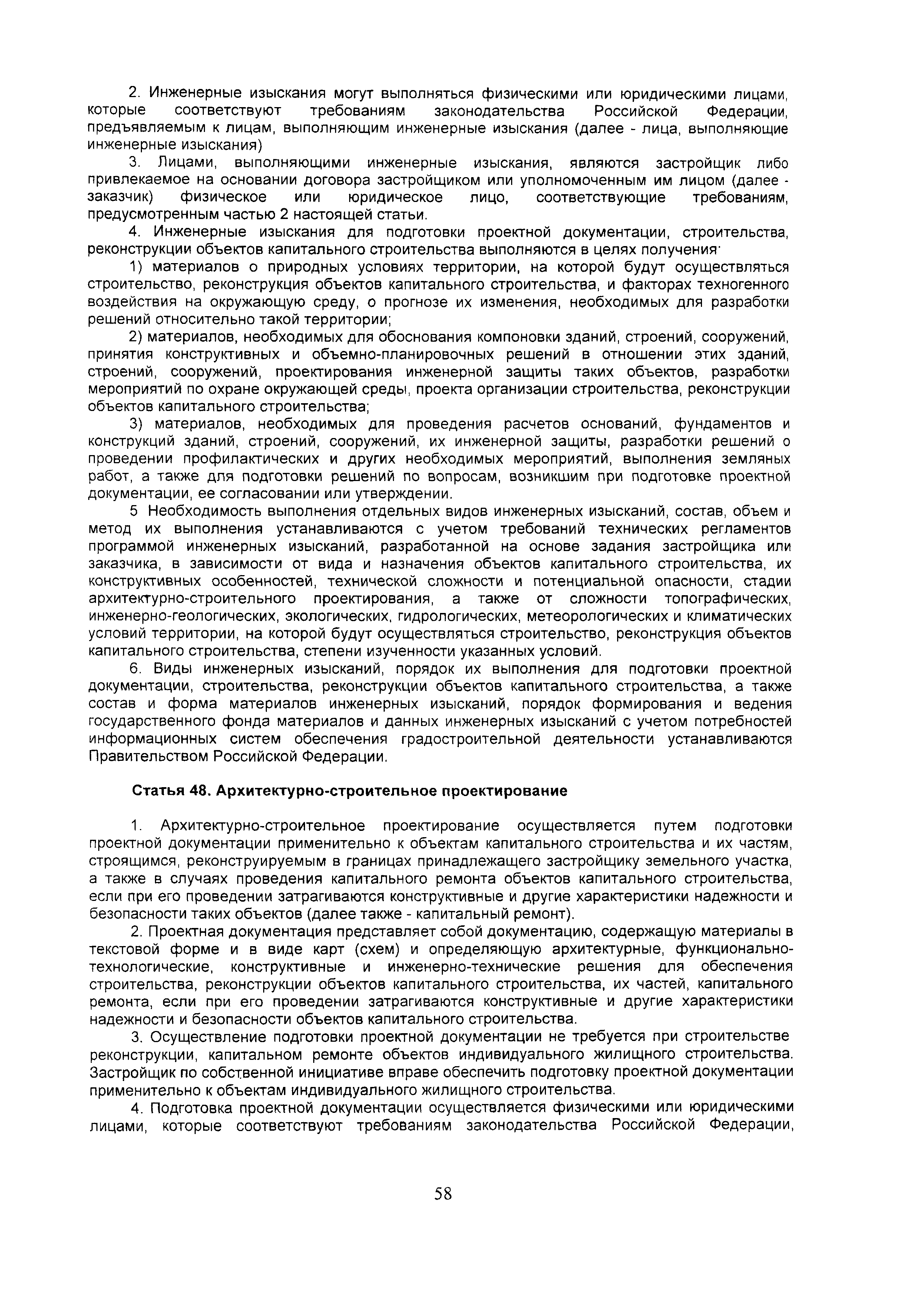 2. Инженерные изыскания могут выполняться физическими или юридическими лицами, которые соответствуют требованиям законодательства Российской Федерации, предъявляемым к лицам, выполняющим инженерные изыскания (далее - лица, выполняющие инженерные изыскания)

3. Лицами, выполняющими инженерные изыскания, являются застройщик либо привлекаемое на основании договора застройщиком или уполномоченным им лицом (далее - заказчик) физическое или юридическое лицо, соответствующие требованиям, предусмотренным частью 2 настоящей статьи.

4. Инженерные изыскания для подготовки проектной документации, строительства, реконструкции объектов капитального строительства выполняются в целях получения·

1) материалов о природных условиях территории, на которой будут осуществляться строительство, реконструкция объектов капитального строительства, и факторах техногенного воздействия на окружающую среду, о прогнозе их изменения, необходимых для разработки решений относительно такой территории;

2) материалов, необходимых для обоснования компоновки зданий, строений, сооружений, принятия конструктивных и объемно-планировочных решений в отношении этих зданий, строений, сооружений, проектирования инженерной защиты таких объектов, разработки мероприятий по охране окружающей среды, проекта организации строительства, реконструкции объектов капитального строительства;

3) материалов, необходимых для проведения расчетов оснований, фундаментов и конструкций зданий, строений, сооружений, их инженерной защиты, разработки решений о проведении профилактических и других необходимых мероприятий, выполнения земляных работ, а также для подготовки решений по вопросам, возникшим при подготовке проектной документации, ее согласовании или утверждении.

5 Необходимость выполнения отдельных видов инженерных изысканий, состав, объем и метод их выполнения устанавливаются с учетом требований технических регламентов программой инженерных изысканий, разработанной на основе задания застройщика или заказчика, в зависимости от вида и назначения объектов капитального строительства, их конструктивных особенностей, технической сложности и потенциальной опасности, стадии архитектурно-строительного проектирования, а также от сложности топографических, инженерно-геологических, экологических, гидрологических, метеорологических и климатических условий территории, на которой будут осуществляться строительство, реконструкция объектов капитального строительства, степени изученности указанных условий.

6. Виды инженерных изысканий, порядок их выполнения для подготовки проектной документации, строительства, реконструкции объектов капитального строительства, а также состав и форма материалов инженерных изысканий, порядок формирования и ведения государственного фонда материалов и данных инженерных изысканий с учетом потребностей информационных систем обеспечения градостроительной деятельности устанавливаются Правительством Российской Федерации.

Статья 48. Архитектурно-строительное проектирование

1. Архитектурно-строительное проектирование осуществляется путем подготовки проектной документации применительно к объектам капитального строительства и их частям, строящимся, реконструируемым в границах принадлежащего застройщику земельного участка, а также в случаях проведения капитального ремонта объектов капитального строительства, если при его проведении затрагиваются конструктивные и другие характеристики надежности и безопасности таких объектов (далее также - капитальный ремонт).

2. Проектная документация представляет собой документацию, содержащую материалы в текстовой форме и в виде карт (схем) и определяющую архитектурные, функционально-технологические, конструктивные и инженерно-технические решения для обеспечения строительства, реконструкции объектов капитального строительства, их частей, капитального ремонта, если при его проведении затрагиваются конструктивные и другие характеристики надежности и безопасности объектов капитального строительства.

3. Осуществление подготовки проектной документации не требуется при строительстве реконструкции, капитальном ремонте объектов индивидуального жилищного строительства. Застройщик по собственной инициативе вправе обеспечить подготовку проектной документации применительно к объектам индивидуального жилищного строительства.

4. Подготовка проектной документации осуществляется физическими или юридическими лицами, которые соответствуют требованиям законодательства Российской Федерации,

58